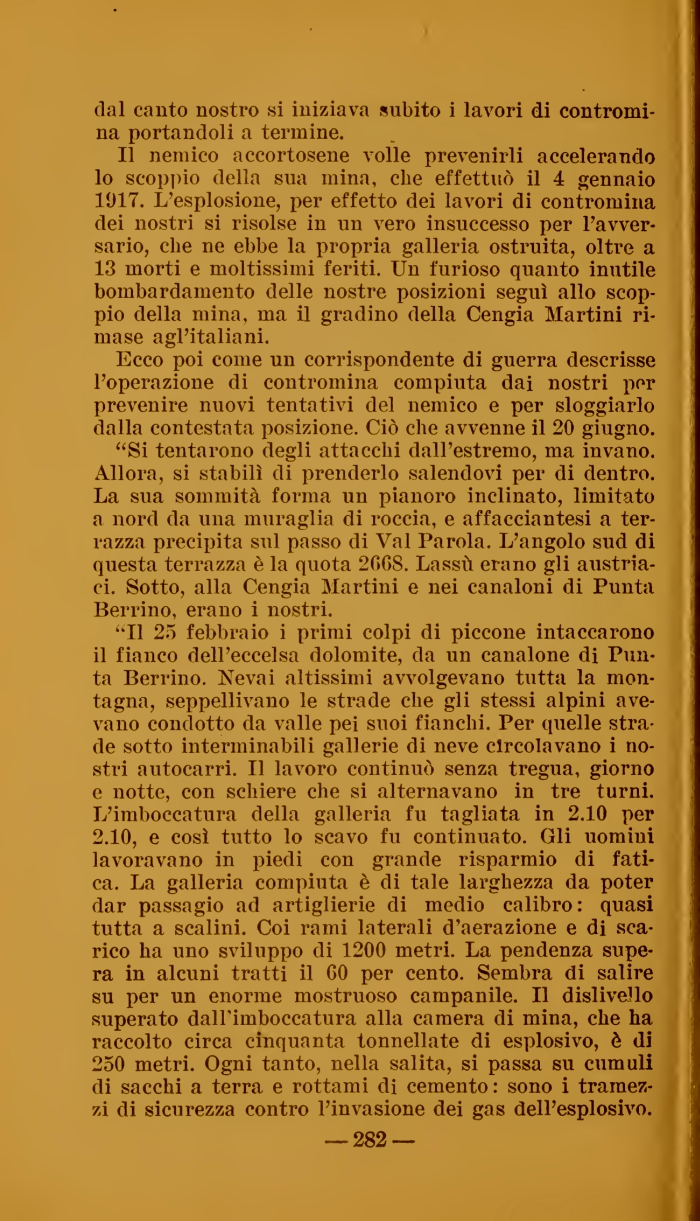 dal canto nostro si iniziava subito i lavori di contromina portandoli a termine.

Il nemico accortosene volle prevenirli accelerando lo scoppio della sua mina, che effettuò il 4 gennaio 1917. L'esplosione, per effetto dei lavori di contromina dei nostri si risolse in un vero insuccesso per l'avversario, che ne ebbe la propria galleria ostruita, oltre a 13 morti e moltissimi feriti. Un furioso quanto inutile bombardamento delle nostre posizioni seguì allo scoppio della mina, ma il gradino della Cengia Martini rimase agl'italiani.

Ecco poi come un corrispondente di guerra descrisse l'operazione di contromina compiuta dai nostri per prevenire nuovi tentativi del nemico e per sloggiarlo dalla contestata posizione. Ciò che avvenne il 20 giugno.

"Si tentarono degli attacchi dall'estremo, ma invano. Allora, si stabilì di prenderlo salendovi per di dentro. La sua sommità forma un pianoro inclinato, limitato a nord da una muraglia di roccia, e affacciantesi a terrazza precipita sul passo di Val Parola. L'angolo sud di questa terrazza è la quota 2668. Lassù erano gli austriaci. Sotto, alla Cengia Martini e nei canaloni di Punta Berrino, erano i nostri.

"Il 25 febbraio i primi colpi di piccone intaccarono il fianco dell'eccelsa dolomite, da un canalone di Punta Berrino. Nevai altissimi avvolgevano tutta la montagna, seppellivano le strade che gli stessi alpini avevano condotto da valle pei suoi fianchi. Per quelle strade sotto interminabili gallerie di neve circolavano i nostri autocarri. Il lavoro continuò senza tregua, giorno e notte, con schiere che si alternavano in tre turni. L'imboccatura della galleria fu tagliata in 2.10 per 2.10, e così tutto lo scavo fu continuato. Gli uomini lavoravano in piedi con grande risparmio di fatica. La galleria compiuta è di tale larghezza da poter dar passagio ad artiglierie di medio calibro: quasi tutta a scalini. Coi rami laterali d'aerazione e di scarico ha uno sviluppo di 1200 metri. La pendenza supera in alcuni tratti il 60 per cento. Sembra di salire su per un enorme mostruoso campanile. Il dislivello superato dall'imboccatura alla camera di mina, che ha raccolto circa cinquanta tonnellate di esplosivo, è di 250 metri. Ogni tanto, nella salita, si passa su cumuli di sacchi a terra e rottami di cemento: sono i tramezzi di sicurezza contro l'invasione dei gas dell'esplosivo.

— 282 —